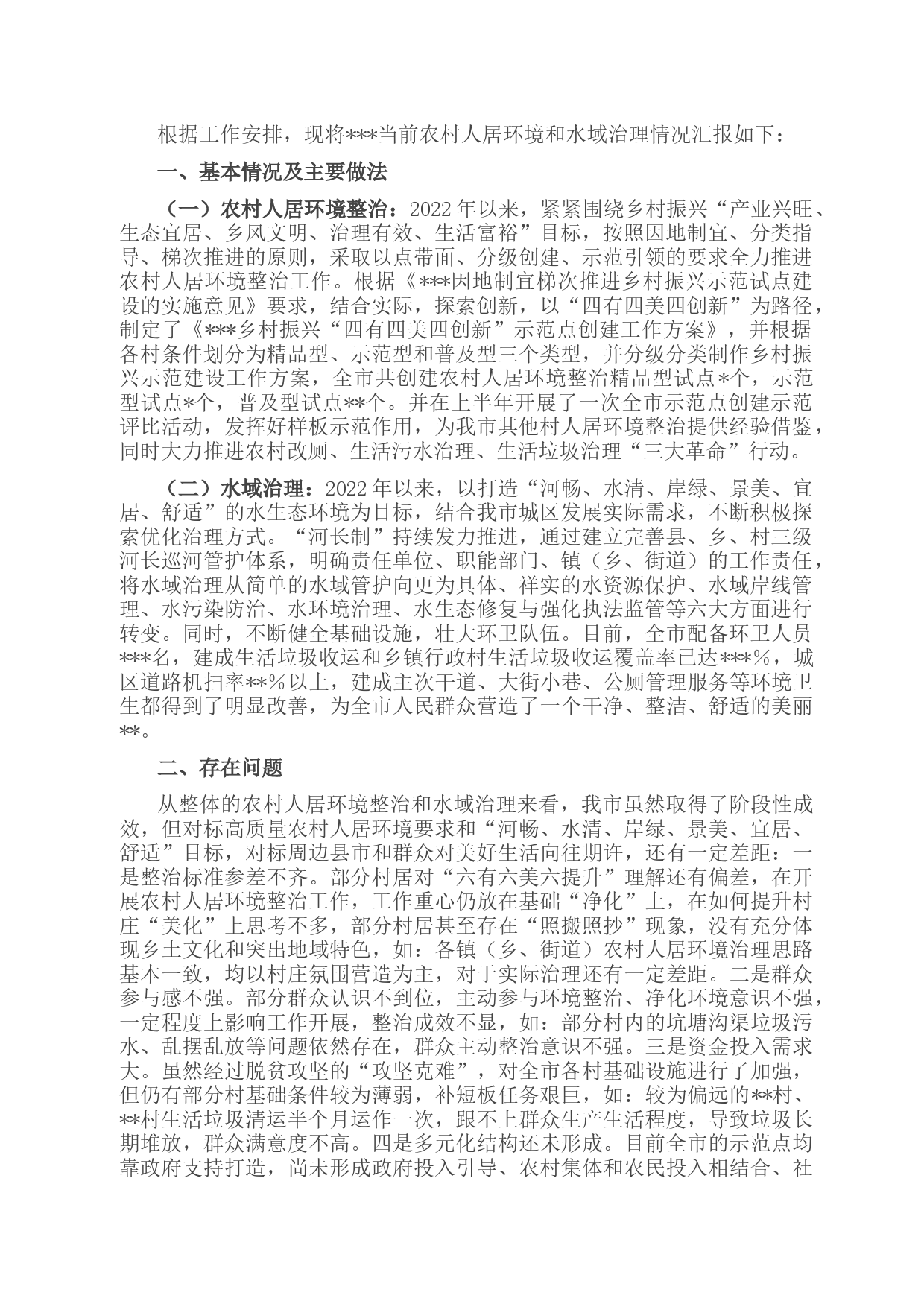 根据工作安排，现将***当前农村人居环境和水域治理情况汇报如下：

一、基本情况及主要做法

（一）农村人居环境整治：2022年以来，紧紧围绕乡村振兴“产业兴旺、生态宜居、乡风文明、治理有效、生活富裕”目标，按照因地制宜、分类指导、梯次推进的原则，采取以点带面、分级创建、示范引领的要求全力推进农村人居环境整治工作。根据《***因地制宜梯次推进乡村振兴示范试点建设的实施意见》要求，结合实际，探索创新，以“四有四美四创新”为路径，制定了《***乡村振兴“四有四美四创新”示范点创建工作方案》，并根据各村条件划分为精品型、示范型和普及型三个类型，并分级分类制作乡村振兴示范建设工作方案，全市共创建农村人居环境整治精品型试点*个，示范型试点*个，普及型试点**个。并在上半年开展了一次全市示范点创建示范评比活动，发挥好样板示范作用，为我市其他村人居环境整治提供经验借鉴，同时大力推进农村改厕、生活污水治理、生活垃圾治理“三大革命”行动。

（二）水域治理：2022年以来，以打造“河畅、水清、岸绿、景美、宜居、舒适”的水生态环境为目标，结合我市城区发展实际需求，不断积极探索优化治理方式。“河长制”持续发力推进，通过建立完善县、乡、村三级河长巡河管护体系，明确责任单位、职能部门、镇（乡、街道）的工作责任，将水域治理从简单的水域管护向更为具体、祥实的水资源保护、水域岸线管理、水污染防治、水环境治理、水生态修复与强化执法监管等六大方面进行转变。同时，不断健全基础设施，壮大环卫队伍。目前，全市配备环卫人员***名，建成生活垃圾收运和乡镇行政村生活垃圾收运覆盖率已达***%，城区道路机扫率**%以上，建成主次干道、大街小巷、公厕管理服务等环境卫生都得到了明显改善，为全市人民群众营造了一个干净、整洁、舒适的美丽**。

二、存在问题

从整体的农村人居环境整治和水域治理来看，我市虽然取得了阶段性成效，但对标高质量农村人居环境要求和“河畅、水清、岸绿、景美、宜居、舒适”目标，对标周边县市和群众对美好生活向往期许，还有一定差距：一是整治标准参差不齐。部分村居对“六有六美六提升”理解还有偏差，在开展农村人居环境整治工作，工作重心仍放在基础“净化”上，在如何提升村庄“美化”上思考不多，部分村居甚至存在“照搬照抄”现象，没有充分体现乡土文化和突出地域特色，如：各镇（乡、街道）农村人居环境治理思路基本一致，均以村庄氛围营造为主，对于实际治理还有一定差距。二是群众参与感不强。部分群众认识不到位，主动参与环境整治、净化环境意识不强，一定程度上影响工作开展，整治成效不显，如：部分村内的坑塘沟渠垃圾污水、乱摆乱放等问题依然存在，群众主动整治意识不强。三是资金投入需求大。虽然经过脱贫攻坚的“攻坚克难”，对全市各村基础设施进行了加强，但仍有部分村基础条件较为薄弱，补短板任务艰巨，如：较为偏远的**村、**村生活垃圾清运半个月运作一次，跟不上群众生产生活程度，导致垃圾长期堆放，群众满意度不高。四是多元化结构还未形成。目前全市的示范点均靠政府支持打造，尚未形成政府投入引导、农村集体和农民投入相结合、社